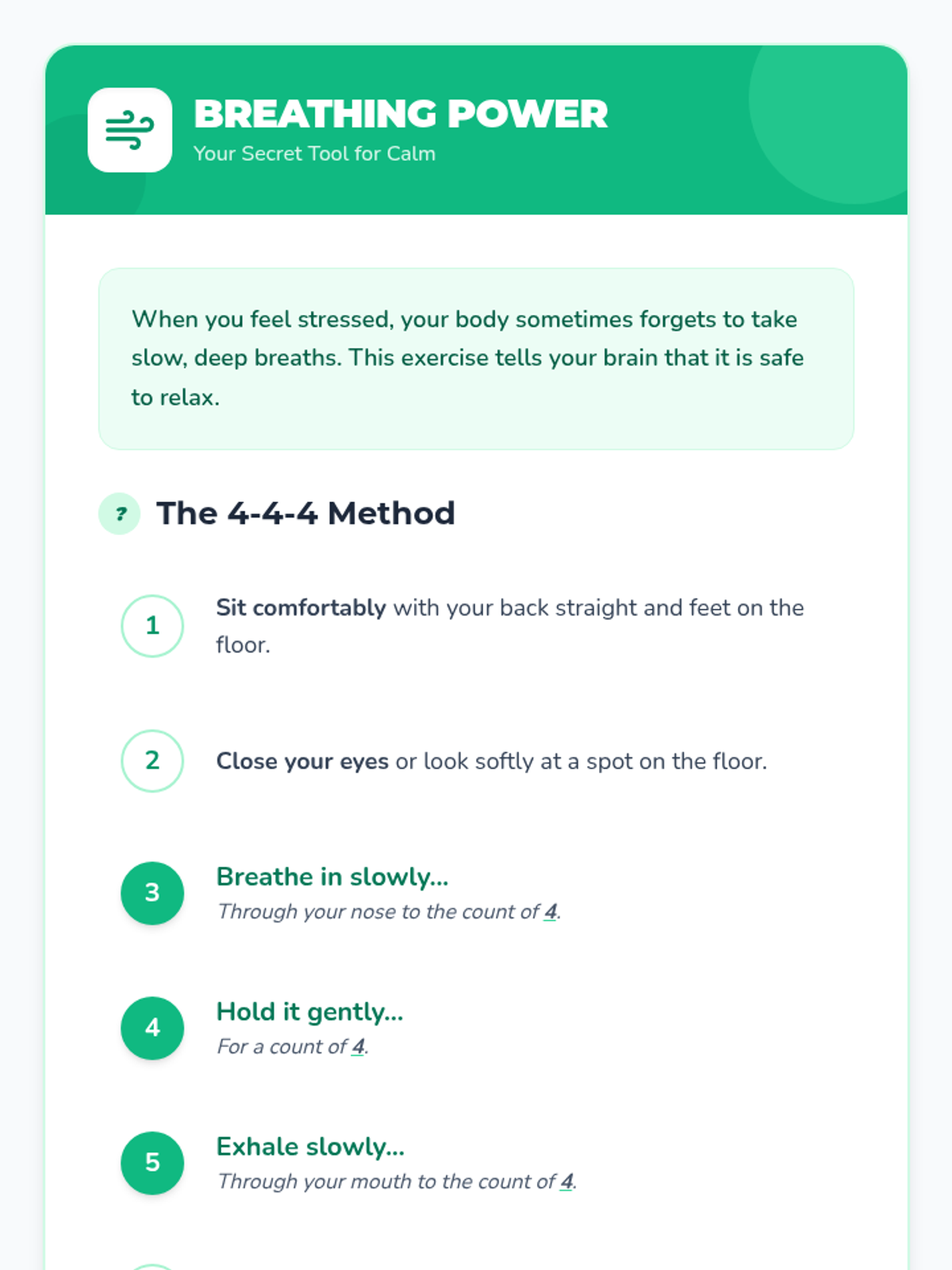 BREATHING POWER
Your Secret Tool for Calm

When you feel stressed, your body sometimes forgets to take slow, deep breaths. This exercise tells your brain that it is safe to relax.

? The 4-4-4 Method

1 Sit comfortably with your back straight and feet on the floor.

2 Close your eyes or look softly at a spot on the floor.

3 Breathe in slowly...
Through your nose to the count of 4.

4 Hold it gently...
For a count of 4.

5 Exhale slowly...
Through your mouth to the count of 4.